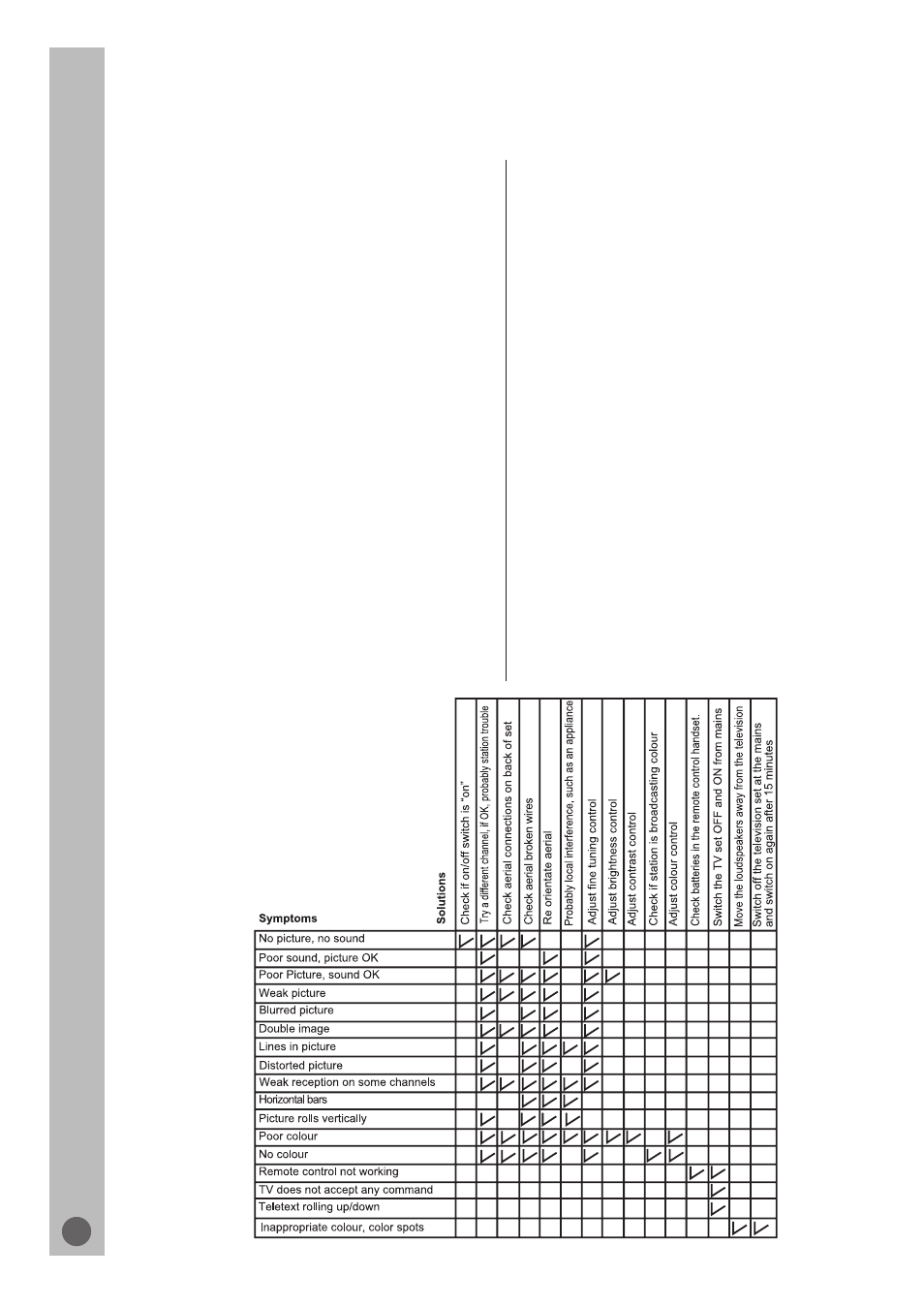 | Symptoms / Solutions | Check if on/off switch is "on" | Try a different channel, if OK, probably station trouble | Check aerial connections on back of set | Check aerial broken wires | Re orientate aerial | Probably local interference, such as an appliance | Adjust fine tuning control | Adjust brightness control | Adjust contrast control | Check if station is broadcasting colour | Adjust colour control | Check batteries in the remote control handset. | Switch the TV set OFF and ON from mains | Move the loudspeakers away from the television | Switch off the television set at the mains and switch on again after 15 minutes |
|---|---|---|---|---|---|---|---|---|---|---|---|---|---|---|---|
| No picture, no sound | ✓ | ✓ | ✓ | ✓ | | | ✓ | | | | | | | | |
| Poor sound, picture OK | | ✓ | | | ✓ | | ✓ | | | | | | | | |
| Poor Picture, sound OK | | ✓ | ✓ | ✓ | ✓ | | ✓ | ✓ | | | | | | | |
| Weak picture | | ✓ | ✓ | ✓ | ✓ | | ✓ | | | | | | | | |
| Blurred picture | | ✓ | | ✓ | ✓ | | ✓ | | | | | | | | |
| Double image | | ✓ | ✓ | ✓ | ✓ | | ✓ | | | | | | | | |
| Lines in picture | | ✓ | | ✓ | ✓ | ✓ | ✓ | | | | | | | | |
| Distorted picture | | ✓ | | ✓ | ✓ | | ✓ | | | | | | | | |
| Weak reception on some channels | | ✓ | ✓ | ✓ | ✓ | ✓ | ✓ | | | | | | | | |
| Horizontal bars | | | | ✓ | ✓ | ✓ | | | | | | | | | |
| Picture rolls vertically | | ✓ | | ✓ | ✓ | ✓ | | | | | | | | | |
| Poor colour | | ✓ | ✓ | ✓ | ✓ | ✓ | ✓ | ✓ | ✓ | | ✓ | | | | |
| No colour | | ✓ | ✓ | ✓ | ✓ | | ✓ | | | ✓ | ✓ | | | | |
| Remote control not working | | | | | | | | | | | | ✓ | ✓ | | |
| TV does not accept any command | | | | | | | | | | | | | ✓ | | |
| Teletext rolling up/down | | | | | | | | | | | | | ✓ | | |
| Inappropriate colour, color spots | | | | | | | | | | | | | | ✓ | ✓ |